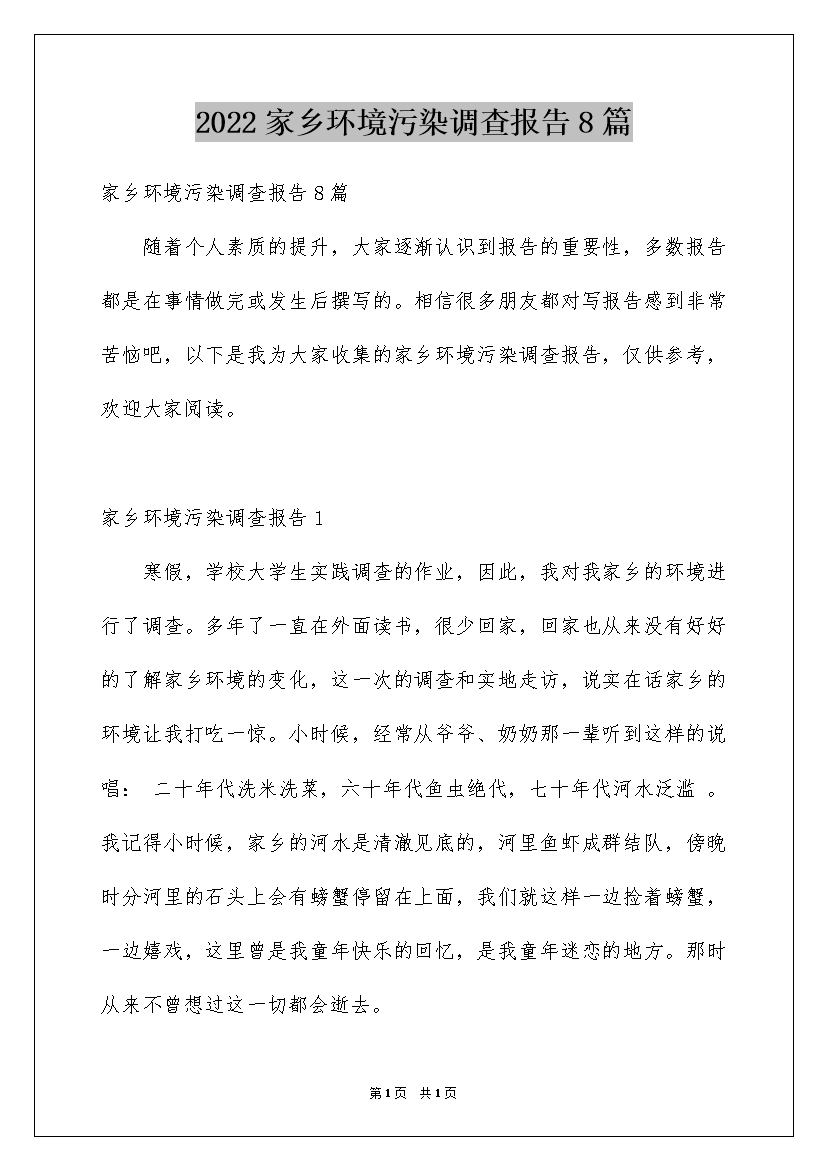 2022家乡环境污染调查报告8篇

家乡环境污染调查报告8篇

随着个人素质的提升，大家逐渐认识到报告的重要性，多数报告都是在事情做完或发生后撰写的。相信很多朋友都对写报告感到非常苦恼吧，以下是我为大家收集的家乡环境污染调查报告，仅供参考，欢迎大家阅读。

家乡环境污染调查报告1

寒假，学校大学生实践调查的作业，因此，我对我家乡的环境进行了调查。多年了一直在外面读书，很少回家，回家也从来没有好好的了解家乡环境的变化，这一次的调查和实地走访，说实在话家乡的环境让我打吃一惊。小时候，经常从爷爷、奶奶那一辈听到这样的说唱： 二十年代洗米洗菜，六十年代鱼虫绝代，七十年代河水泛滥 。我记得小时候，家乡的河水是清澈见底的，河里鱼虾成群结队，傍晚时分河里的石头上会有螃蟹停留在上面，我们就这样一边捡着螃蟹，一边嬉戏，这里曾是我童年快乐的回忆，是我童年迷恋的地方。那时从来不曾想过这一切都会逝去。

第1页 共1页